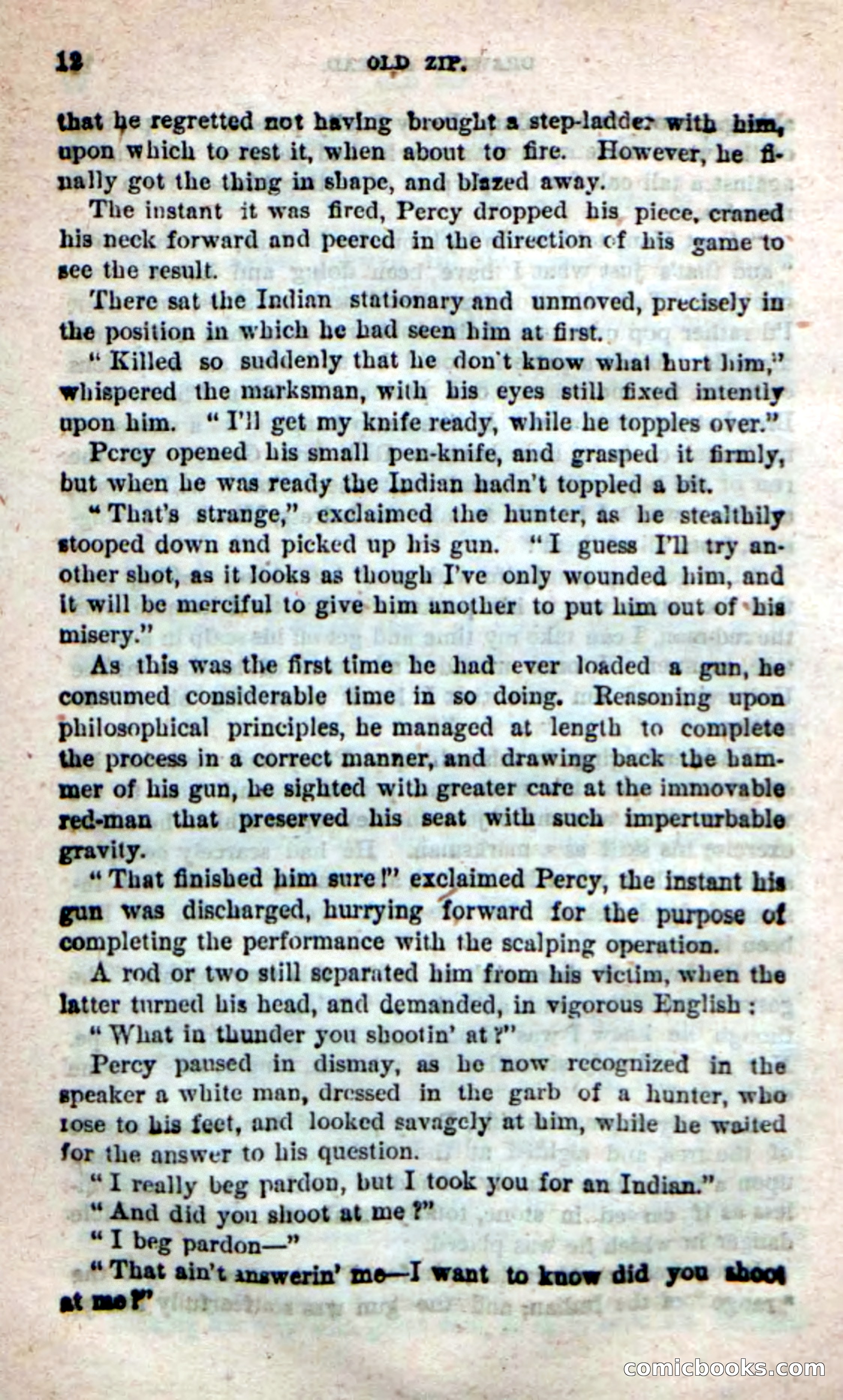 12 OLD ZIP.

that he regretted not having brought a step-ladder with him, upon which to rest it, when about to fire. However, he finally got the thing in shape, and blazed away.

The instant it was fired, Percy dropped his piece, craned his neck forward and peered in the direction of his game to see the result.

There sat the Indian stationary and unmoved, precisely in the position in which he had seen him at first.

"Killed so suddenly that he don't know what hurt him," whispered the marksman, with his eyes still fixed intently upon him. "I'll get my knife ready, while he topples over."

Percy opened his small pen-knife, and grasped it firmly, but when he was ready the Indian hadn't toppled a bit.

"That's strange," exclaimed the hunter, as he stealthily stooped down and picked up his gun. "I guess I'll try another shot, as it looks as though I've only wounded him, and it will be merciful to give him another to put him out of his misery."

As this was the first time he had ever loaded a gun, he consumed considerable time in so doing. Reasoning upon philosophical principles, he managed at length to complete the process in a correct manner, and drawing back the hammer of his gun, he sighted with greater care at the immovable red-man that preserved his seat with such imperturbable gravity.

"That finished him sure!" exclaimed Percy, the instant his gun was discharged, hurrying forward for the purpose of completing the performance with the scalping operation.

A rod or two still separated him from his victim, when the latter turned his head, and demanded, in vigorous English:

"What in thunder you shootin' at?"

Percy paused in dismay, as he now recognized in the speaker a white man, dressed in the garb of a hunter, who rose to his feet, and looked savagely at him, while he waited for the answer to his question.

"I really beg pardon, but I took you for an Indian."

"And did you shoot at me?"

"I beg pardon—"

"That ain't answerin' me—I want to know did you shoot at me?"

comicbooks.com